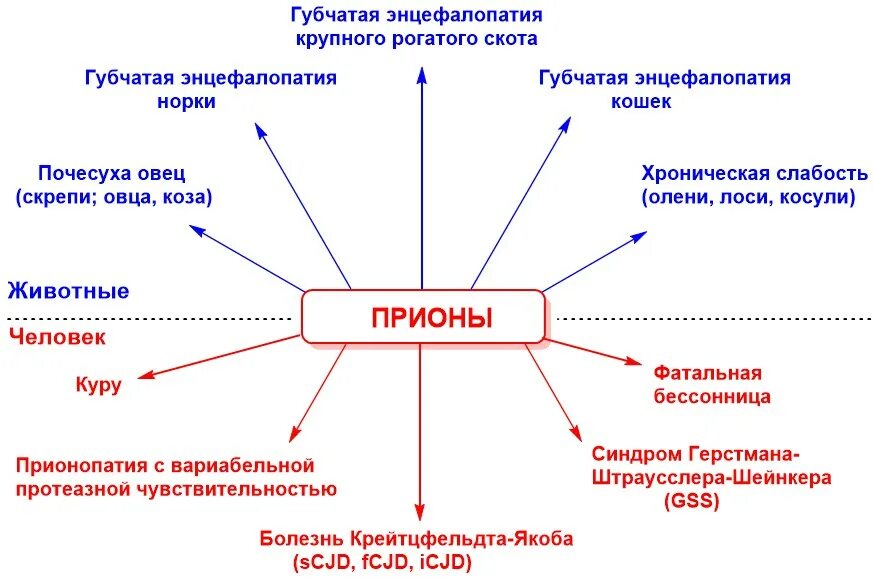 Губчатая энцефалопатия крупного рогатого скота

Губчатая энцефалопатия норки

Губчатая энцефалопатия кошек

Почесуха овец (скрепи; овца, коза)

Хроническая слабость (олени, лоси, косули)

Животные

ПРИОНЫ

Человек

Куру

Фатальная бессонница

Прионопатия с вариабельной протеазной чувствительностью

Синдром Герстмана-Штраусслера-Шейнкера (GSS)

Болезнь Крейтцфельдта-Якоба (sCJD, fCJD, iCJD)